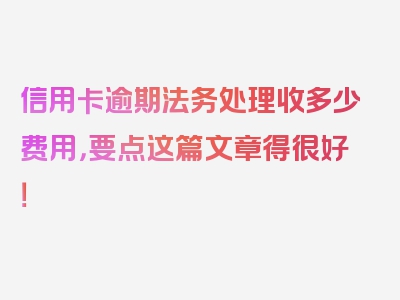 信用卡逾期法务处理收多少费用，要点这篇文章得很好！